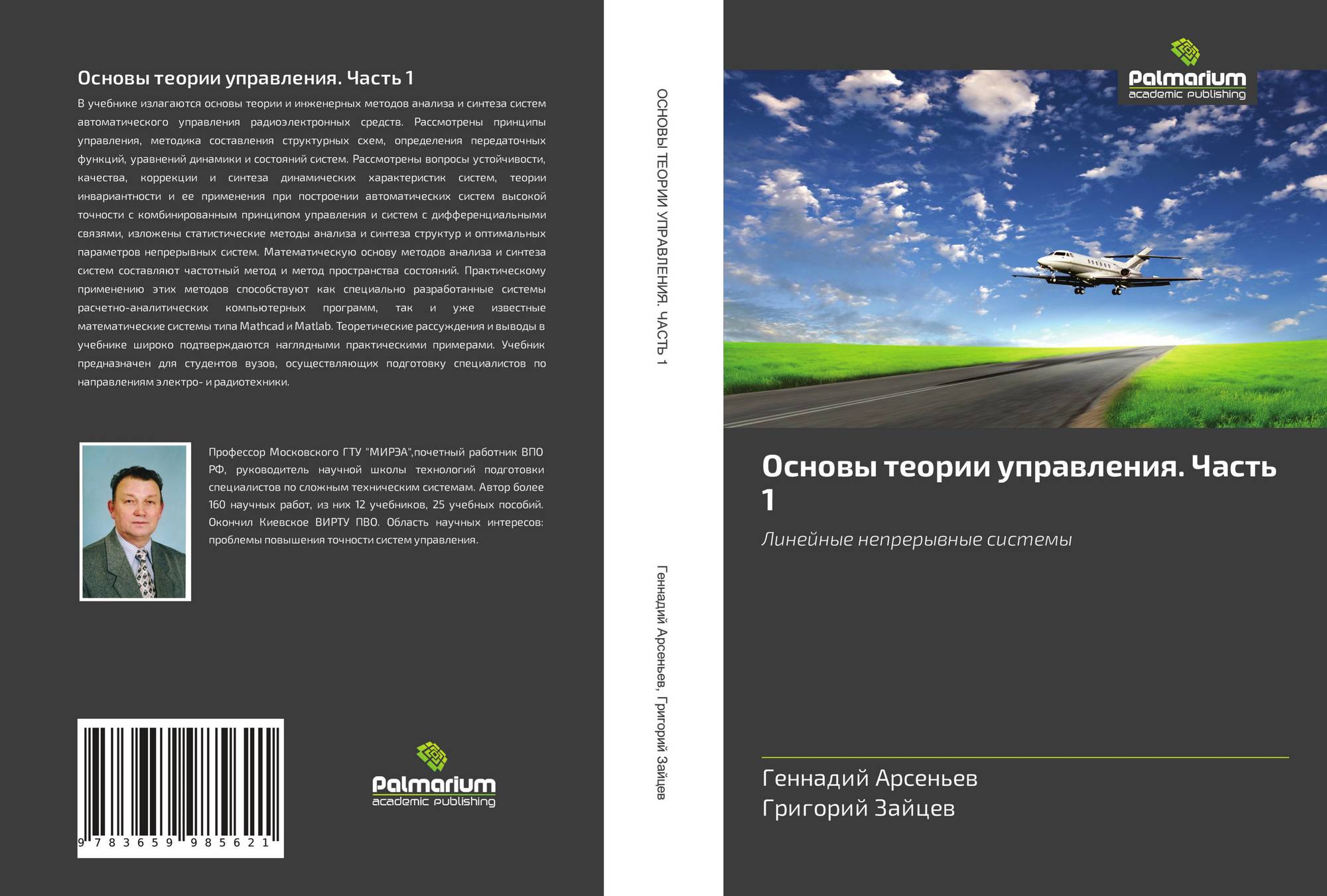 Основы теории управления. Часть 1

В учебнике излагаются основы теории и инженерных методов анализа и синтеза систем автоматического управления радиоэлектронных средств. Рассмотрены принципы управления, методика составления структурных схем, определения передаточных функций, уравнений динамики и состояний систем. Рассмотрены вопросы устойчивости, качества, коррекции и синтеза динамических характеристик систем, теории инвариантности и ее применения при построении автоматических систем высокой точности с комбинированным принципом управления и систем с дифференциальными связями, изложены статистические методы анализа и синтеза структур и оптимальных параметров непрерывных систем. Математическую основу методов анализа и синтеза систем составляют частотный метод и метод пространства состояний. Практическому применению этих методов способствуют как специально разработанные системы расчетно-аналитических компьютерных программ, так и уже известные математические системы типа Mathcad и Matlab. Теоретические рассуждения и выводы в учебнике широко подтверждаются наглядными практическими примерами. Учебник предназначен для студентов вузов, осуществляющих подготовку специалистов по направлениям электро- и радиотехники.

Профессор Московского ГТУ "МИРЭА",почетный работник ВПО РФ, руководитель научной школы технологий подготовки специалистов по сложным техническим системам. Автор более 160 научных работ, из них 12 учебников, 25 учебных пособий. Окончил Киевское ВИРТУ ПВО. Область научных интересов: проблемы повышения точности систем управления.

9 783659 985621

Palmarium
academic publishing

ОСНОВЫ ТЕОРИИ УПРАВЛЕНИЯ. ЧАСТЬ 1

Геннадий Арсеньев, Григорий Зайцев

Palmarium
academic publishing

Основы теории управления. Часть 1

Линейные непрерывные системы

Геннадий Арсеньев
Григорий Зайцев